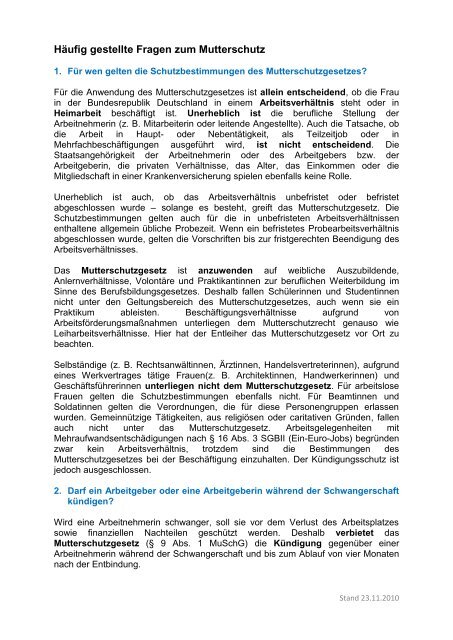 Häufig gestellte Fragen zum Mutterschutz

1. Für wen gelten die Schutzbestimmungen des Mutterschutzgesetzes?

Für die Anwendung des Mutterschutzgesetzes ist allein entscheidend, ob die Frau in der Bundesrepublik Deutschland in einem Arbeitsverhältnis steht oder in Heimarbeit beschäftigt ist. Unerheblich ist die berufliche Stellung der Arbeitnehmerin (z. B. Mitarbeiterin oder leitende Angestellte). Auch die Tatsache, ob die Arbeit in Haupt- oder Nebentätigkeit, als Teilzeitjob oder in Mehrfachbeschäftigungen ausgeführt wird, ist nicht entscheidend. Die Staatsangehörigkeit der Arbeitnehmerin oder des Arbeitgebers bzw. der Arbeitgeberin, die privaten Verhältnisse, das Alter, das Einkommen oder die Mitgliedschaft in einer Krankenversicherung spielen ebenfalls keine Rolle.

Unerheblich ist auch, ob das Arbeitsverhältnis unbefristet oder befristet abgeschlossen wurde – solange es besteht, greift das Mutterschutzgesetz. Die Schutzbestimmungen gelten auch für die in unbefristeten Arbeitsverhältnissen enthaltene allgemein übliche Probezeit. Wenn ein befristetes Probearbeitsverhältnis abgeschlossen wurde, gelten die Vorschriften bis zur fristgerechten Beendigung des Arbeitsverhältnisses.

Das Mutterschutzgesetz ist anzuwenden auf weibliche Auszubildende, Anlernverhältnisse, Volontäre und Praktikantinnen zur beruflichen Weiterbildung im Sinne des Berufsbildungsgesetzes. Deshalb fallen Schülerinnen und Studentinnen nicht unter den Geltungsbereich des Mutterschutzgesetzes, auch wenn sie ein Praktikum ableisten. Beschäftigungsverhältnisse aufgrund von Arbeitsförderungsmaßnahmen unterliegen dem Mutterschutzrecht genauso wie Leiharbeitsverhältnisse. Hier hat der Entleiher das Mutterschutzgesetz vor Ort zu beachten.

Selbständige (z. B. Rechtsanwältinnen, Ärztinnen, Handelsvertreterinnen), aufgrund eines Werkvertrages tätige Frauen(z. B. Architektinnen, Handwerkerinnen) und Geschäftsführerinnen unterliegen nicht dem Mutterschutzgesetz. Für arbeitslose Frauen gelten die Schutzbestimmungen ebenfalls nicht. Für Beamtinnen und Soldatinnen gelten die Verordnungen, die für diese Personengruppen erlassen wurden. Gemeinnützige Tätigkeiten, aus religiösen oder caritativen Gründen, fallen auch nicht unter das Mutterschutzgesetz. Arbeitsgelegenheiten mit Mehraufwandsentschädigungen nach § 16 Abs. 3 SGBII (Ein-Euro-Jobs) begründen zwar kein Arbeitsverhältnis, trotzdem sind die Bestimmungen des Mutterschutzgesetzes bei der Beschäftigung einzuhalten. Der Kündigungsschutz ist jedoch ausgeschlossen.

2. Darf ein Arbeitgeber oder eine Arbeitgeberin während der Schwangerschaft kündigen?

Wird eine Arbeitnehmerin schwanger, soll sie vor dem Verlust des Arbeitsplatzes sowie finanziellen Nachteilen geschützt werden. Deshalb verbietet das Mutterschutzgesetz (§ 9 Abs. 1 MuSchG) die Kündigung gegenüber einer Arbeitnehmerin während der Schwangerschaft und bis zum Ablauf von vier Monaten nach der Entbindung.

Stand 23.11.2010